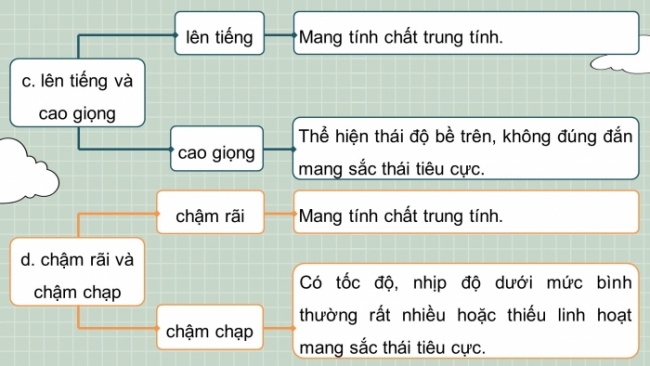 c. lên tiếng và cao giọng

lên tiếng

Mang tính chất trung tính.

cao giọng

Thể hiện thái độ bề trên, không đúng đắn mang sắc thái tiêu cực.

d. chậm rãi và chậm chạp

chậm rãi

Mang tính chất trung tính.

chậm chạp

Có tốc độ, nhịp độ dưới mức bình thường rất nhiều hoặc thiếu linh hoạt mang sắc thái tiêu cực.